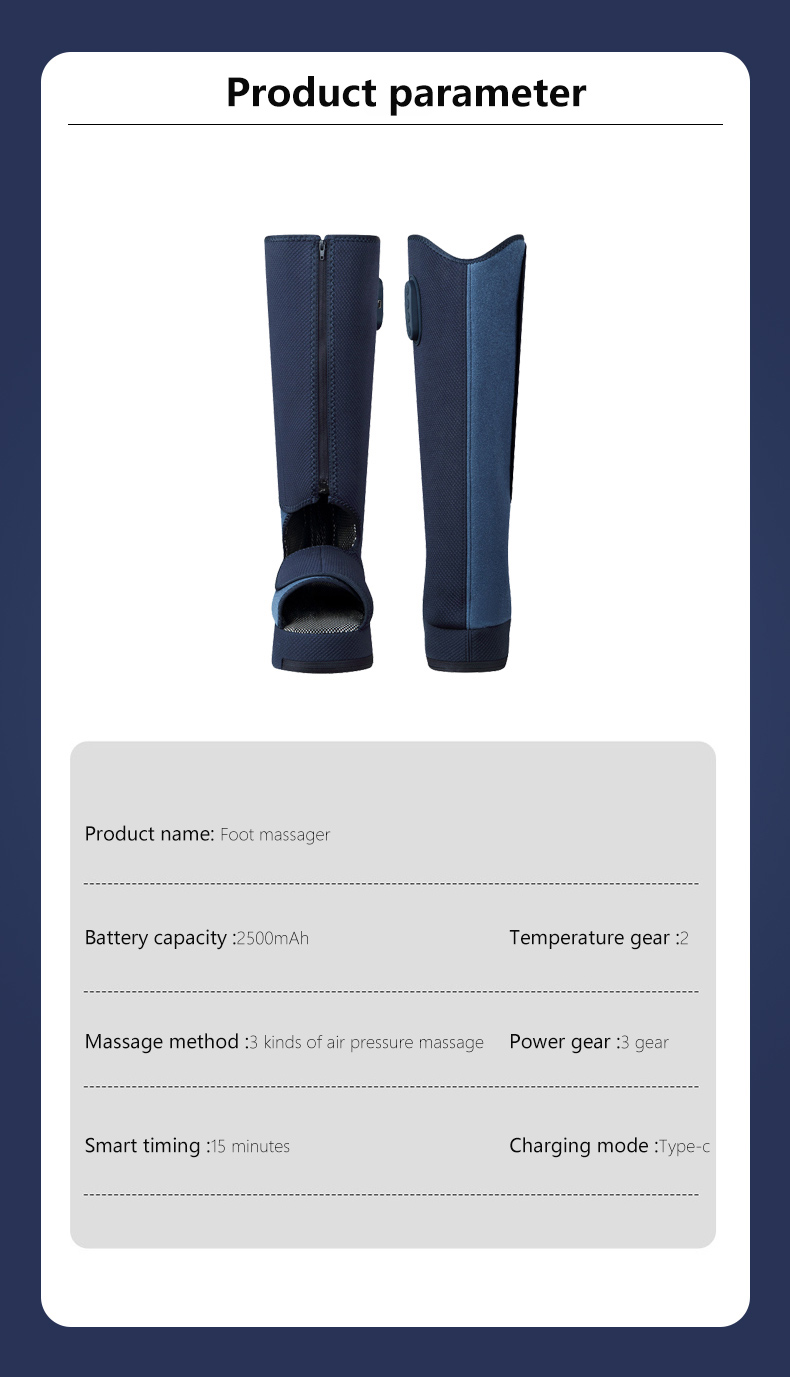 Product parameter

Product name: Foot massager

Battery capacity :2500mAh

Temperature gear :2

Massage method :3 kinds of air pressure massage

Power gear :3 gear

Smart timing :15 minutes

Charging mode :Type-c